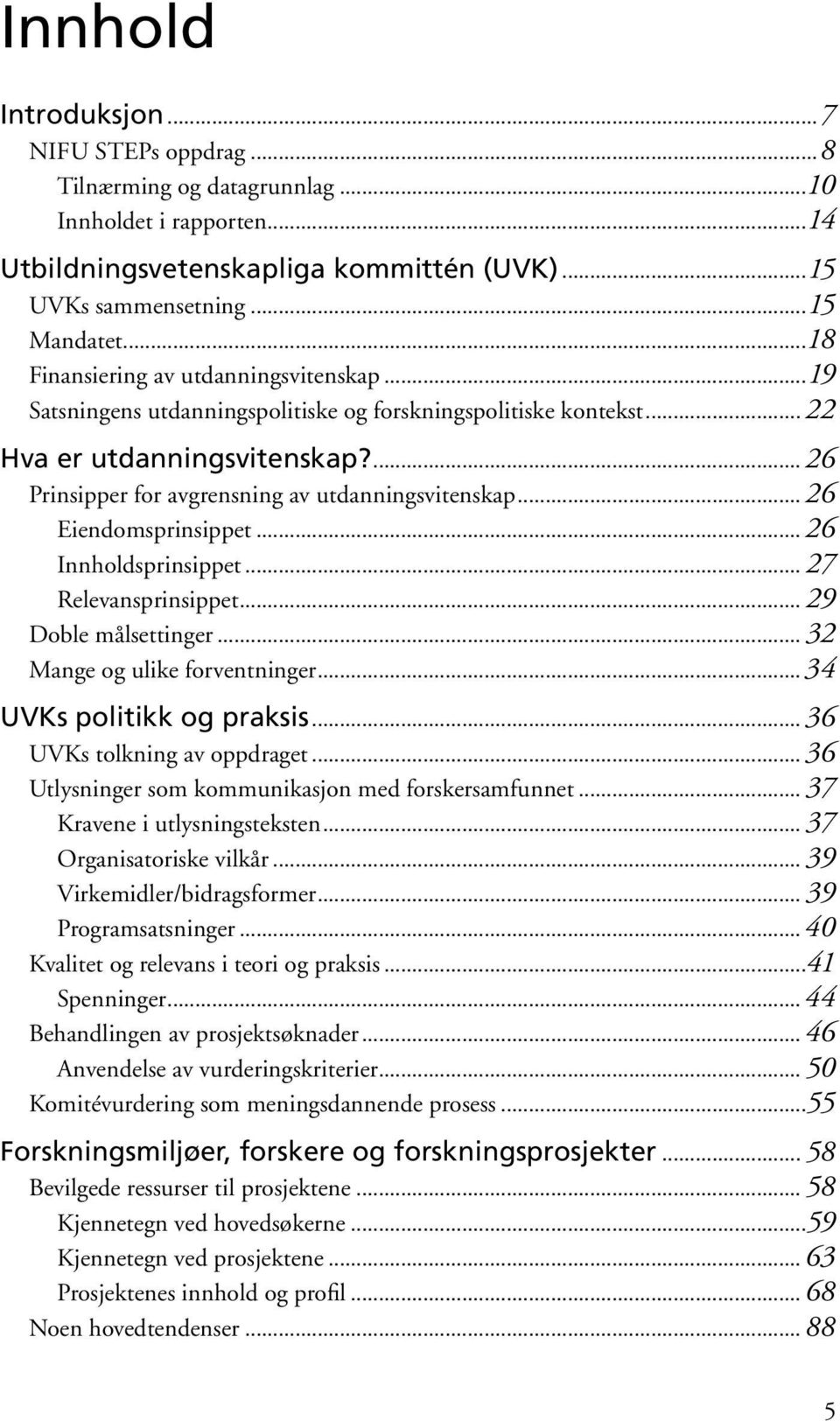 Innhold

Introduksjon ... 7
NIFU STEPs oppdrag ... 8
Tilnærming og datagrunnlag ... 10
Innholdet i rapporten ... 14

Utbildningsvetenskapliga kommittén (UVK) ... 15
UVKs sammensetning ... 15
Mandatet ... 18
Finansiering av utdanningsvitenskap ... 19
Satsningens utdanningspolitiske og forskningspolitiske kontekst ... 22

Hva er utdanningsvitenskap? ... 26
Prinsipper for avgrensning av utdanningsvitenskap ... 26
Eiendomsprinsippet ... 26
Innholdsprinsippet ... 27
Relevansprinsippet ... 29
Doble målsettinger ... 32
Mange og ulike forventninger ... 34

UVKs politikk og praksis ... 36
UVKs tolkning av oppdraget ... 36
Utlysninger som kommunikasjon med forskersamfunnet ... 37
Kravene i utlysningsteksten ... 37
Organisatoriske vilkår ... 39
Virkemidler/bidragsformer ... 39
Programsatsninger ... 40
Kvalitet og relevans i teori og praksis ... 41
Spenninger ... 44
Behandlingen av prosjektsøknader ... 46
Anvendelse av vurderingskriterier ... 50
Komitévurdering som meningsdannende prosess ... 55

Forskningsmiljøer, forskere og forskningsprosjekter ... 58
Bevilgede ressurser til prosjektene ... 58
Kjennetegn ved hovedsøkerne ... 59
Kjennetegn ved prosjektene ... 63
Prosjektenes innhold og profil ... 68
Noen hovedtendenser ... 88

5